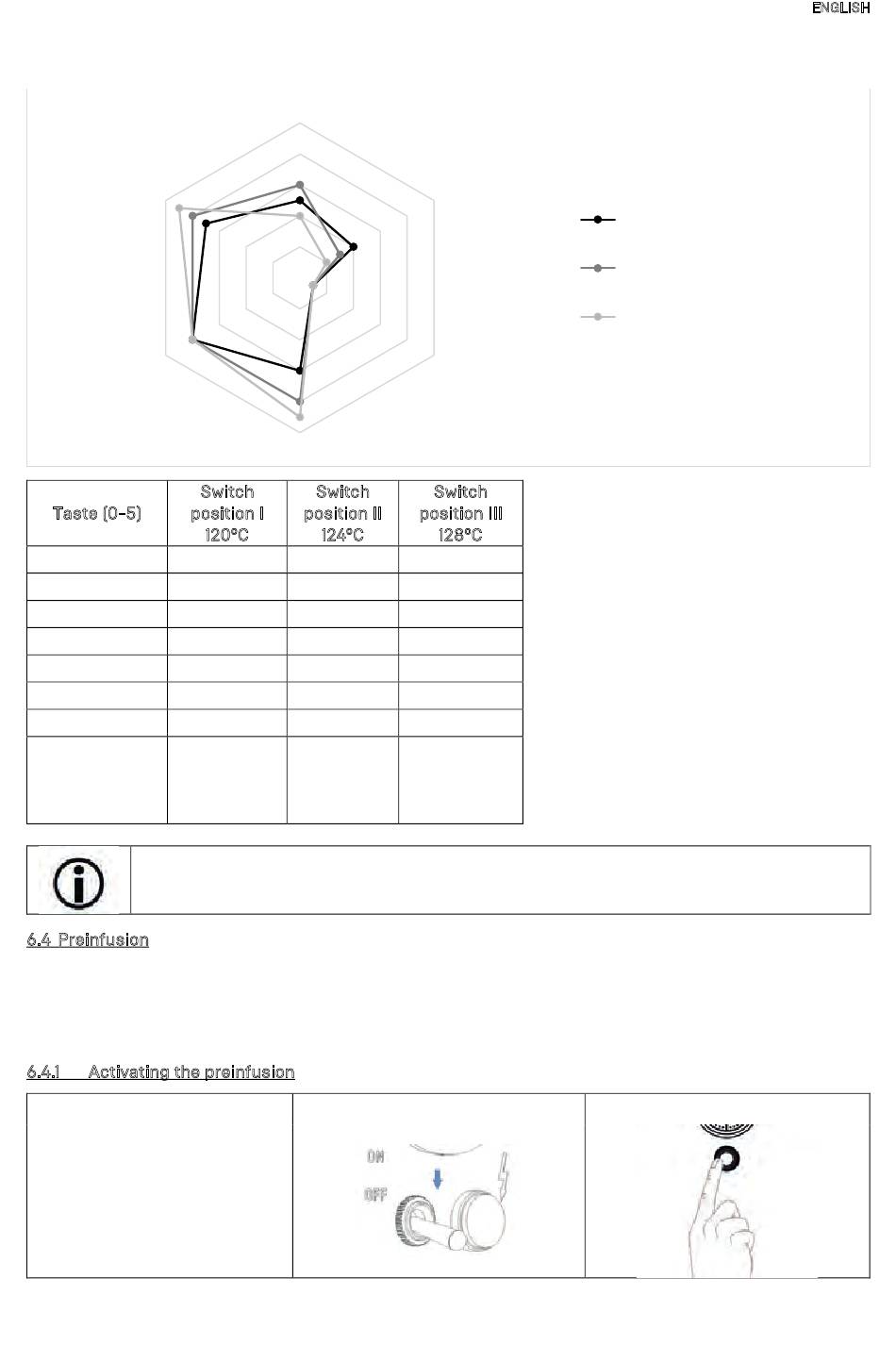 ENGLISH

| Taste (0-5) | Switch position I 120°C | Switch position II 124°C | Switch position III 128°C |
|---|---|---|---|
| | | | |
| | | | |
| | | | |
| | | | |
| | | | |
| | | | |
| | | | |
| | | | |

6.4 Preinfusion

6.4.1 Activating the preinfusion

ON

OFF